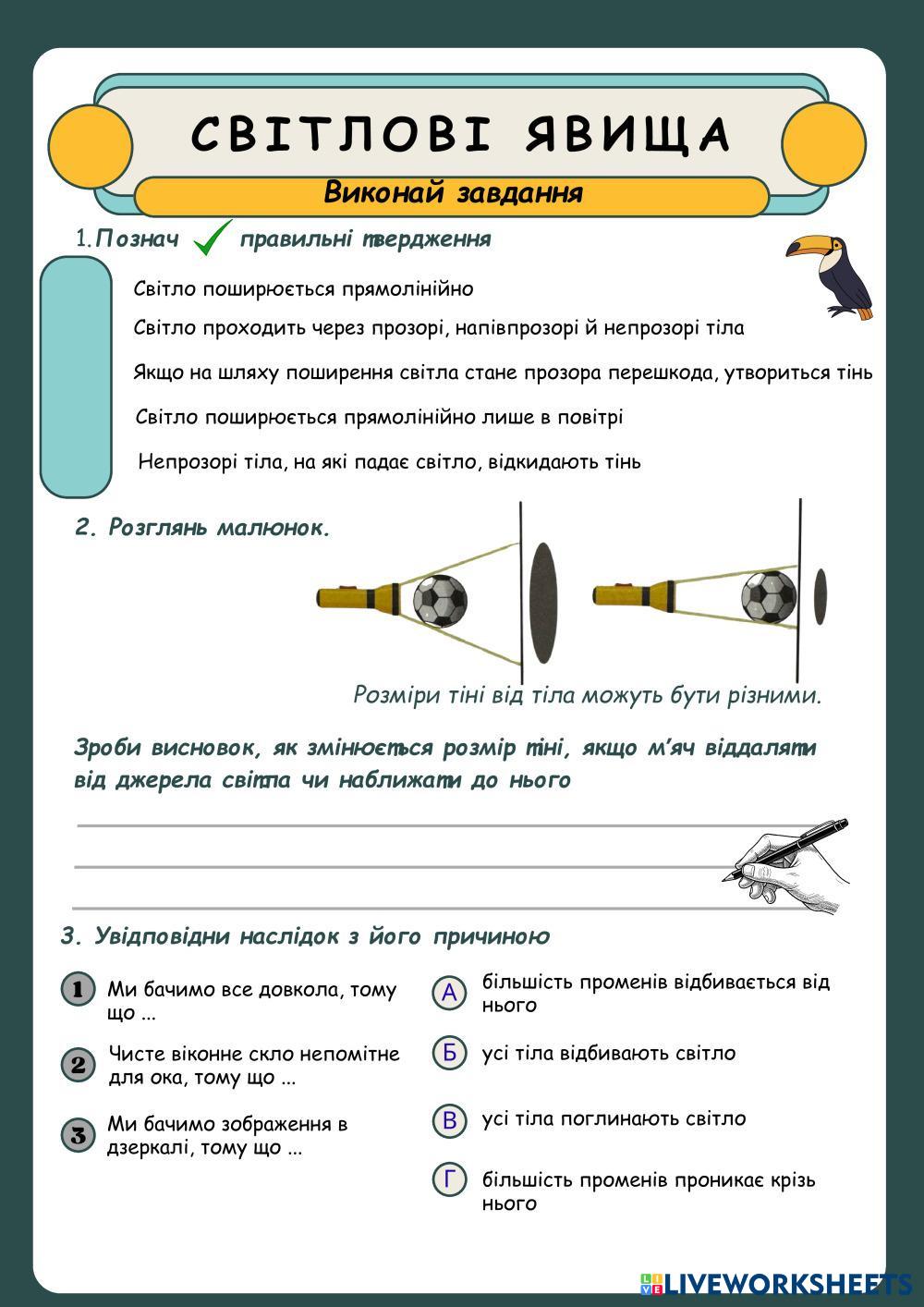 СВІТЛОВІ ЯВИЩА

Виконай завдання

1. Познач правильні твердження

Світло поширюється прямолінійно

Світло проходить через прозорі, напівпрозорі й непрозорі тіла

Якщо на шляху поширення світла стане прозора перешкода, утвориться тінь

Світло поширюється прямолінійно лише в повітрі

Непрозорі тіла, на які падає світло, відкидають тінь

2. Розглянь малюнок.

Розміри тіні від тіла можуть бути різними.

Зроби висновок, як змінюється розмір тіні, якщо м'яч віддаляти від джерела світла чи наближати до нього

3. Увідповідни наслідок з його причиною

1 Ми бачимо все довкола, тому що ...

2 Чисте віконне скло непомітне для ока, тому що ...

3 Ми бачимо зображення в дзеркалі, тому що ...

А більшість променів відбивається від нього

Б усі тіла відбивають світло

В усі тіла поглинають світло

Г більшість променів проникає крізь нього

LIVEWORKSHEETS